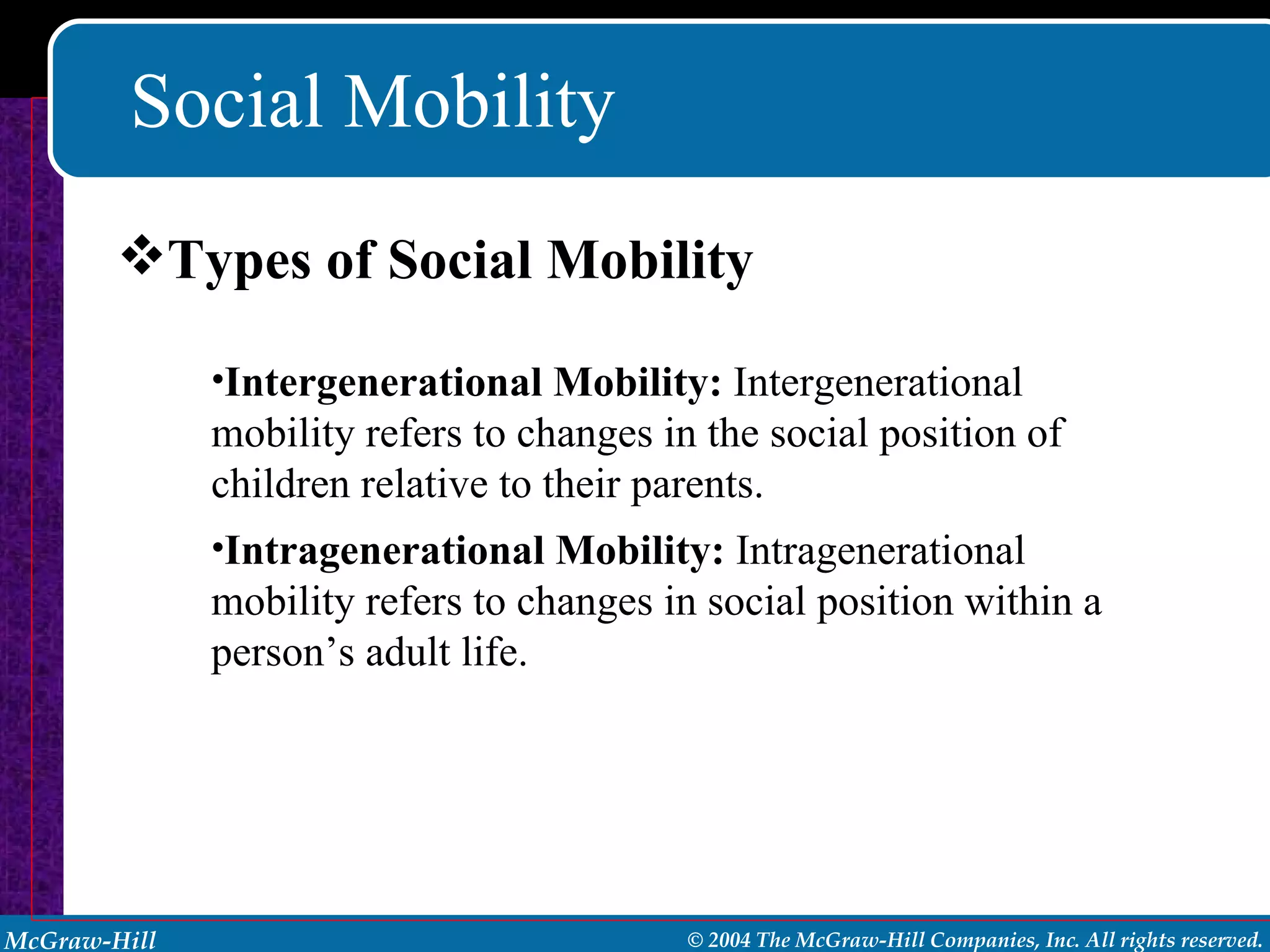 Social Mobility

❖Types of Social Mobility

•Intergenerational Mobility: Intergenerational mobility refers to changes in the social position of children relative to their parents.

•Intragenerational Mobility: Intragenerational mobility refers to changes in social position within a person’s adult life.

McGraw-Hill

© 2004 The McGraw-Hill Companies, Inc. All rights reserved.